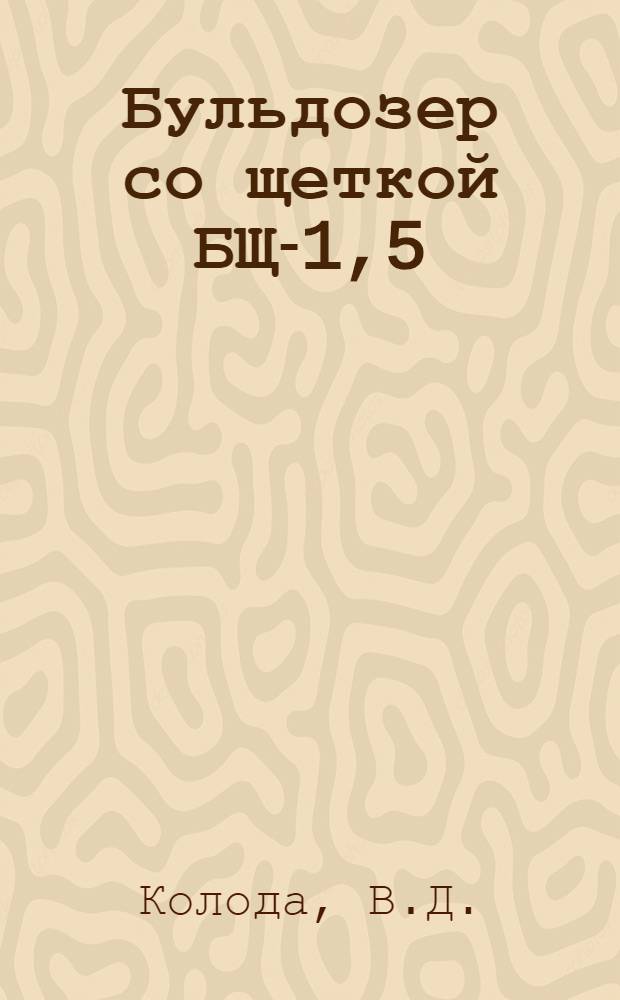 Бульдозер со щеткой БЩ-1,5

Колода, В.Д.